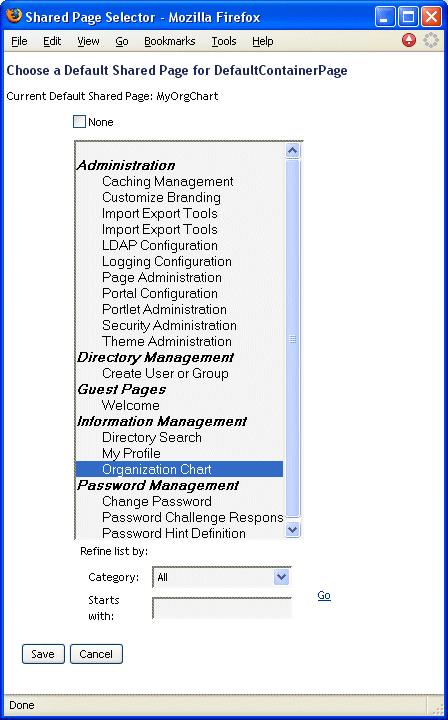 Shared Page Selector - Mozilla Firefox

File Edit View Go Bookmarks Tools Help

Choose a Default Shared Page for DefaultContainerPage

Current Default Shared Page: MyOrgChart

None

Administration
Caching Management
Customize Branding
Import Export Tools
Import Export Tools
LDAP Configuration
Logging Configuration
Page Administration
Portal Configuration
Portlet Administration
Security Administration
Theme Administration
Directory Management
Create User or Group
Guest Pages
Welcome
Information Management
Directory Search
My Profile
Organization Chart
Password Management
Change Password
Password Challenge Respons
Password Hint Definition

Refine list by:

Category: All

Starts with:

Go

Save Cancel

Done